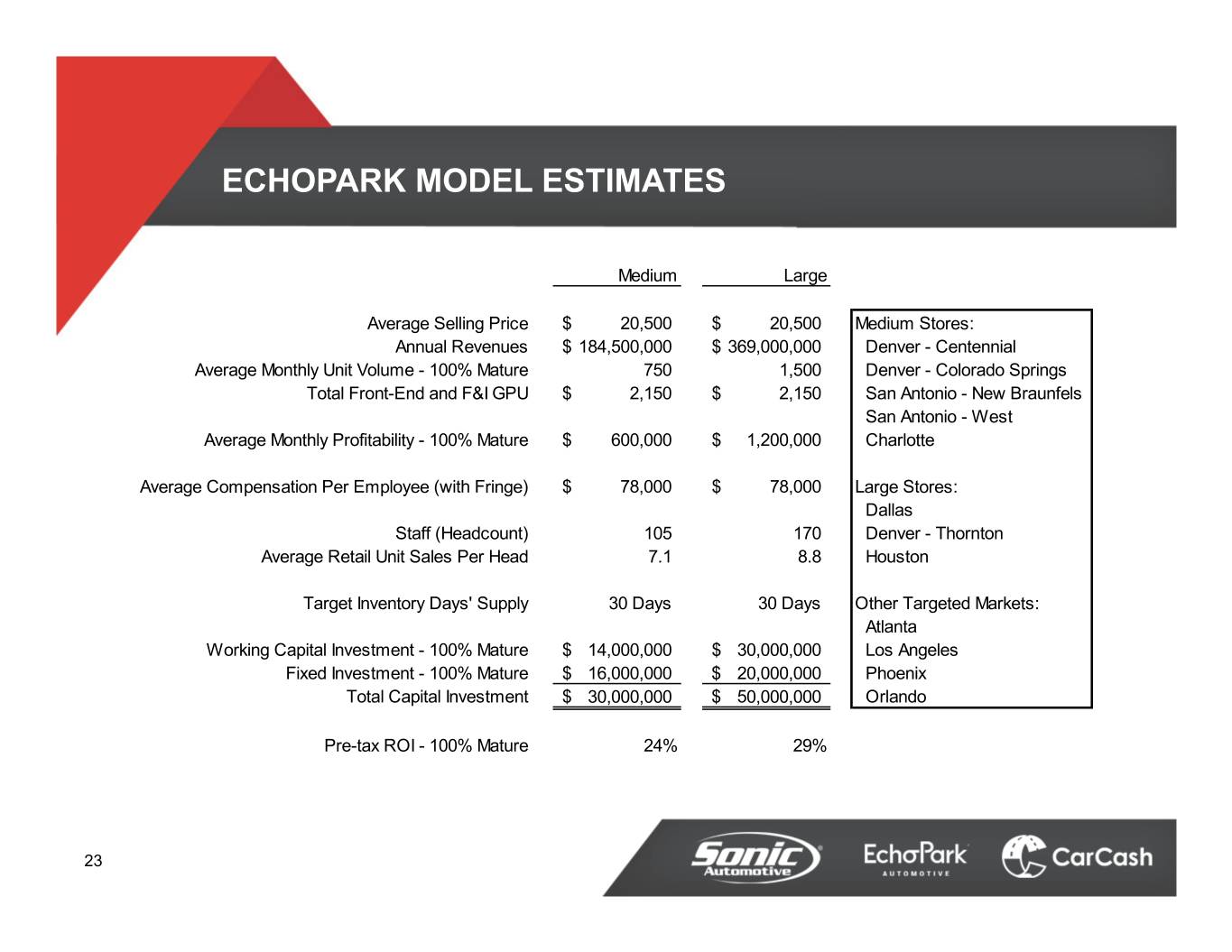 ECHOPARK MODEL ESTIMATES

| | Medium | Large |
|---|---|---|
| Average Selling Price | \$ 20,500 | \$ 20,500 |
| Annual Revenues | \$ 184,500,000 | \$ 369,000,000 |
| Average Monthly Unit Volume - 100% Mature | 750 | 1,500 |
| Total Front-End and F&I GPU | \$ 2,150 | \$ 2,150 |
| Average Monthly Profitability - 100% Mature | \$ 600,000 | \$ 1,200,000 |
| Average Compensation Per Employee (with Fringe) | \$ 78,000 | \$ 78,000 |
| Staff (Headcount) | 105 | 170 |
| Average Retail Unit Sales Per Head | 7.1 | 8.8 |
| Target Inventory Days' Supply | 30 Days | 30 Days |
| Working Capital Investment - 100% Mature | \$ 14,000,000 | \$ 30,000,000 |
| Fixed Investment - 100% Mature | \$ 16,000,000 | \$ 20,000,000 |
| Total Capital Investment | \$ 30,000,000 | \$ 50,000,000 |
| Pre-tax ROI - 100% Mature | 24% | 29% |

Medium Stores:
Denver - Centennial
Denver - Colorado Springs
San Antonio - New Braunfels
San Antonio - West
Charlotte

Large Stores:
Dallas
Denver - Thornton
Houston

Other Targeted Markets:
Atlanta
Los Angeles
Phoenix
Orlando

23

Sonic Automotive EchoPark AUTOMOTIVE CarCash